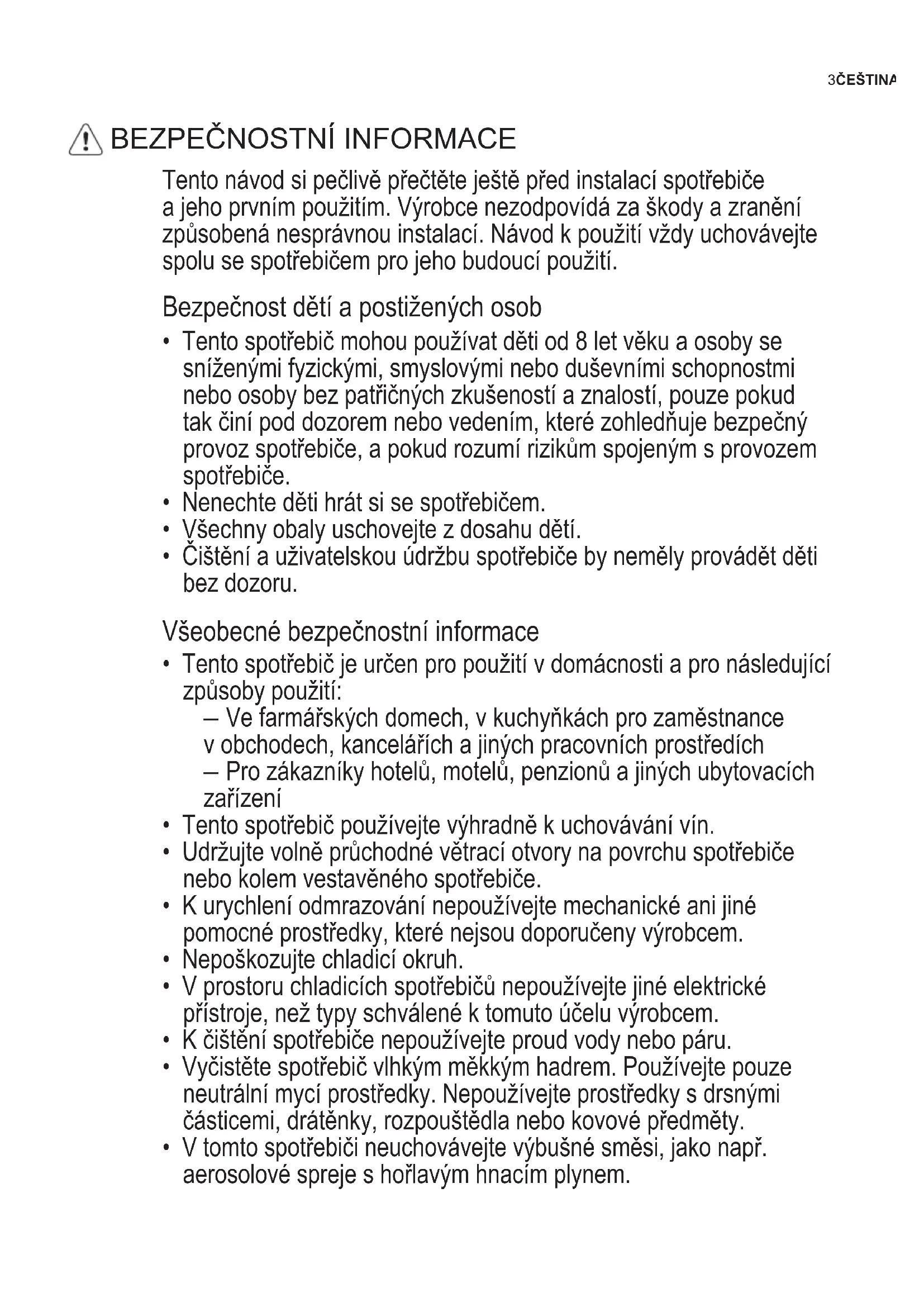 3ČEŠTINA

BEZPEČNOSTNÍ INFORMACE

Tento návod si pečlivě přečtěte ještě před instalací spotřebiče a jeho prvním použitím. Výrobce nezodpovídá za škody a zranění způsobená nesprávnou instalací. Návod k použití vždy uchovávejte spolu se spotřebičem pro jeho budoucí použití.

Bezpečnost dětí a postižených osob

• Tento spotřebič mohou používat děti od 8 let věku a osoby se sníženými fyzickými, smyslovými nebo duševními schopnostmi nebo osoby bez patřičných zkušeností a znalostí, pouze pokud tak činí pod dozorem nebo vedením, které zohledňuje bezpečný provoz spotřebiče, a pokud rozumí rizikům spojeným s provozem spotřebiče.
• Nenechte děti hrát si se spotřebičem.
• Všechny obaly uschovejte z dosahu dětí.
• Čištění a uživatelskou údržbu spotřebiče by neměly provádět děti bez dozoru.

Všeobecné bezpečnostní informace

• Tento spotřebič je určen pro použití v domácnosti a pro následující způsoby použití:
– Ve farmářských domech, v kuchyňkách pro zaměstnance v obchodech, kancelářích a jiných pracovních prostředích
– Pro zákazníky hotelů, motelů, penzionů a jiných ubytovacích zařízení
• Tento spotřebič používejte výhradně k uchovávání vín.
• Udržujte volně průchodné větrací otvory na povrchu spotřebiče nebo kolem vestavěného spotřebiče.
• K urychlení odmrazování nepoužívejte mechanické ani jiné pomocné prostředky, které nejsou doporučeny výrobcem.
• Nepoškozujte chladicí okruh.
• V prostoru chladicích spotřebičů nepoužívejte jiné elektrické přístroje, než typy schválené k tomuto účelu výrobcem.
• K čištění spotřebiče nepoužívejte proud vody nebo páru.
• Vyčistěte spotřebič vlhkým měkkým hadrem. Používejte pouze neutrální mycí prostředky. Nepoužívejte prostředky s drsnými částicemi, drátěnky, rozpouštědla nebo kovové předměty.
• V tomto spotřebiči neuchovávejte výbušné směsi, jako např. aerosolové spreje s hořlavým hnacím plynem.